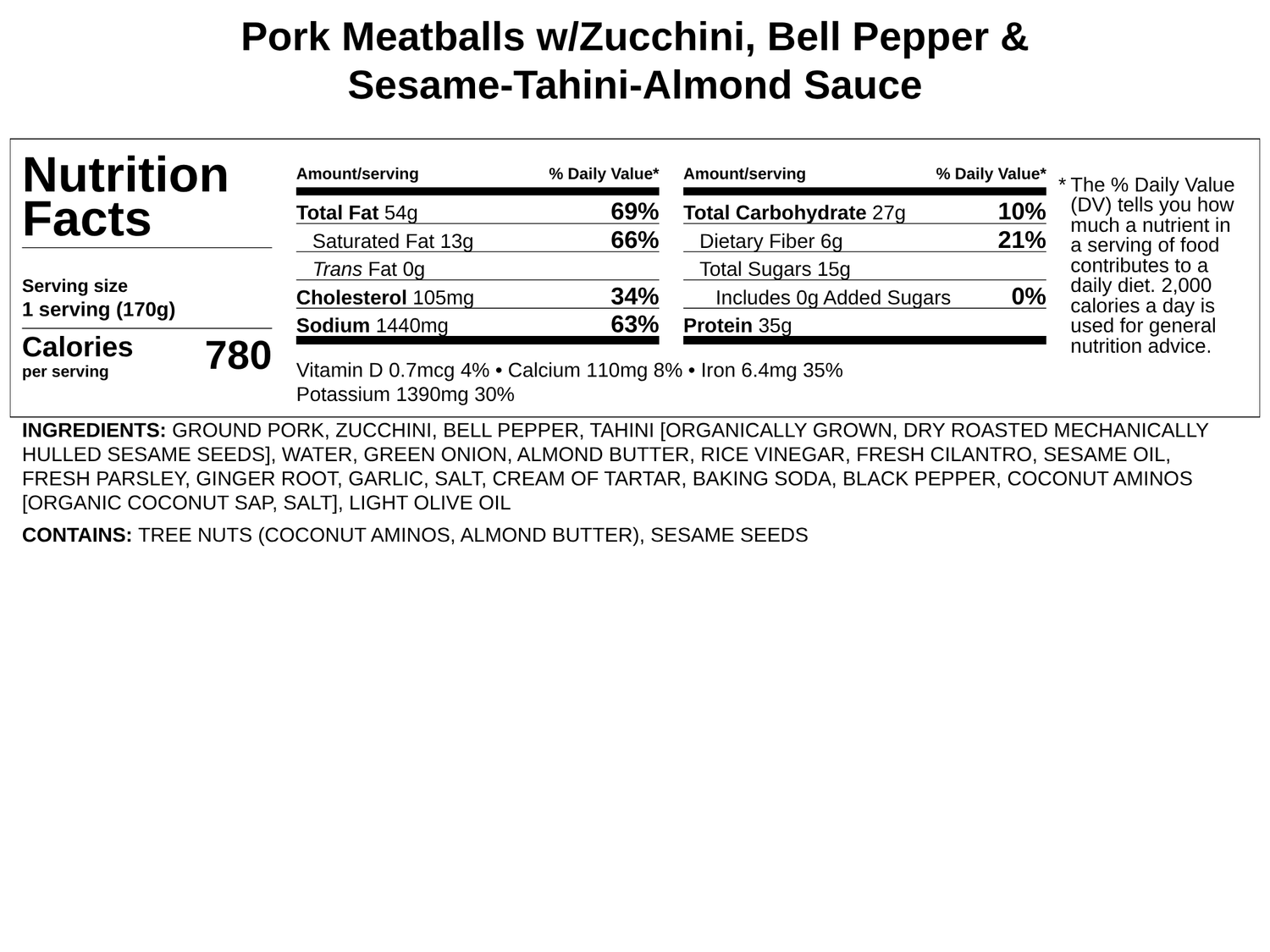 Pork Meatballs w/Zucchini, Bell Pepper & Sesame-Tahini-Almond Sauce

Nutrition Facts

Serving size
1 serving (170g)

Calories
per serving
780

| Amount/serving | % Daily Value* |
|---|---|
| Total Fat 54g | 69% |
| Saturated Fat 13g | 66% |
| Trans Fat 0g | |
| Cholesterol 105mg | 34% |
| Sodium 1440mg | 63% |

| Amount/serving | % Daily Value* |
|---|---|
| Total Carbohydrate 27g | 10% |
| Dietary Fiber 6g | 21% |
| Total Sugars 15g | |
| Includes 0g Added Sugars | 0% |
| Protein 35g | |

Vitamin D 0.7mcg 4% • Calcium 110mg 8% • Iron 6.4mg 35%
Potassium 1390mg 30%

* The % Daily Value (DV) tells you how much a nutrient in a serving of food contributes to a daily diet. 2,000 calories a day is used for general nutrition advice.

INGREDIENTS: GROUND PORK, ZUCCHINI, BELL PEPPER, TAHINI [ORGANICALLY GROWN, DRY ROASTED MECHANICALLY HULLED SESAME SEEDS], WATER, GREEN ONION, ALMOND BUTTER, RICE VINEGAR, FRESH CILANTRO, SESAME OIL, FRESH PARSLEY, GINGER ROOT, GARLIC, SALT, CREAM OF TARTAR, BAKING SODA, BLACK PEPPER, COCONUT AMINOS [ORGANIC COCONUT SAP, SALT], LIGHT OLIVE OIL

CONTAINS: TREE NUTS (COCONUT AMINOS, ALMOND BUTTER), SESAME SEEDS